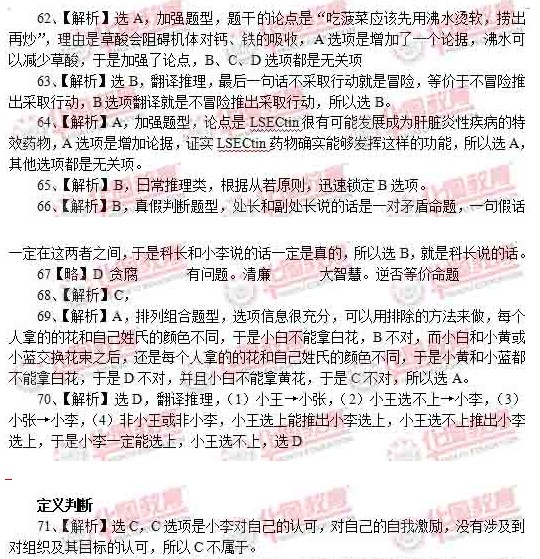 62、【解析】选 A，加强题型，题干的论点是“吃菠菜应该先用沸水烫软，捞出再炒”，理由是草酸会阻碍机体对钙、铁的吸收，A 选项是增加了一个论据，沸水可以减少草酸，于是加强了论点，B、C、D 选项都是无关项

63、【解析】选 B，翻译推理，最后一句话不采取行动就是冒险，等价于不冒险推出采取行动，B 选项翻译就是不冒险推出采取行动，所以选 B。

64、【解析】A，加强题型，论点是 LSECtin 很有可能发展成为肝脏炎性疾病的特效药物，A 选项是增加论据，证实 LSECtin 药物确实能够发挥这样的功能，所以选 A，其他选项都是无关项。

65、【解析】B，日常推理类，根据从若原则，迅速锁定 B 选项。

66、【解析】B，真假判断题型，处长和副处长说的话是一对矛盾命题，一句假话

一定在这两者之间，于是科长和小李说的话一定是真的，所以选 B，就是科长说的话。

67【略】D 贪腐　　有问题。清廉　　大智慧。逆否等价命题

68、【解析】C，

69、【解析】A，排列组合题型，选项信息很充分，可以用排除的方法来做，每个人拿的的花和自己姓氏的颜色不同，于是小白不能拿白花，B 不对，而小白和小黄或小蓝交换花束之后，还是每个人拿的的花和自己姓氏的颜色不同，于是小黄和小蓝都不能拿白花，于是 D 不对，并且小白不能拿黄花，于是 C 不对，所以选 A。

70、【解析】选 D，翻译推理，（1）小王→小张，（2）小王选不上→小李，（3）小张→小李，（4）非小王或非小李，小王选上能推出小李选上，小王选不上推出小李选上，于是小李一定能选上，小王选不上，选 D

定义判断

71、【解析】选 C，C 选项是小李对自己的认可，对自己的自我激励，没有涉及到对组织及其目标的认可，所以 C 不属于。